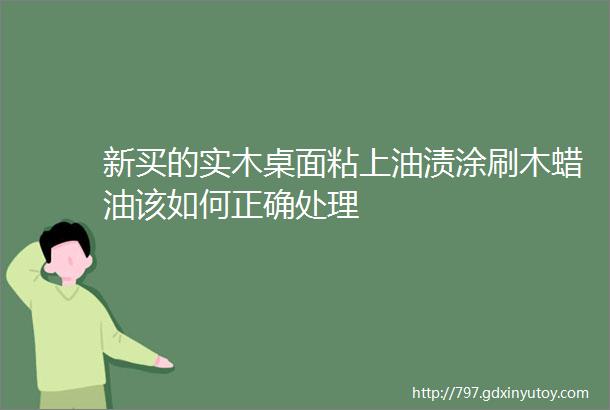 新买的实木桌面粘上油渍涂刷木蜡油该如何正确处理

http://797.gdxinyutoy.com